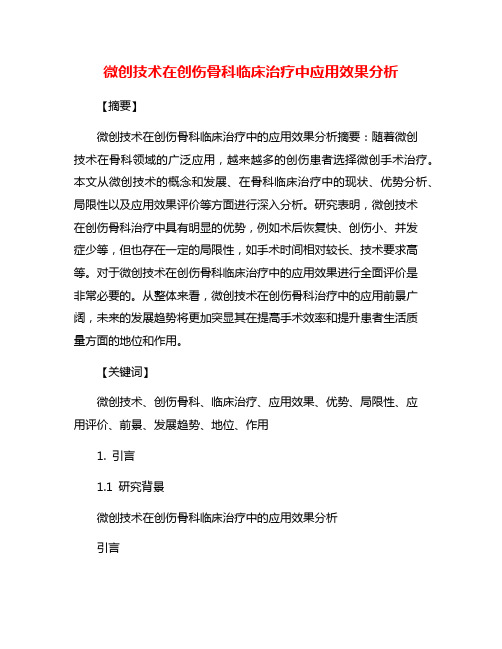 微创技术在创伤骨科临床治疗中应用效果分析

【摘要】

微创技术在创伤骨科临床治疗中的应用效果分析摘要：随着微创技术在骨科领域的广泛应用，越来越多的创伤患者选择微创手术治疗。本文从微创技术的概念和发展、在骨科临床治疗中的现状、优势分析、局限性以及应用效果评价等方面进行深入分析。研究表明，微创技术在创伤骨科治疗中具有明显的优势，例如术后恢复快、创伤小、并发症少等，但也存在一定的局限性，如手术时间相对较长、技术要求高等。对于微创技术在创伤骨科临床治疗中的应用效果进行全面评价是非常必要的。从整体来看，微创技术在创伤骨科治疗中的应用前景广阔，未来的发展趋势将更加突显其在提高手术效率和提升患者生活质量方面的地位和作用。

【关键词】

微创技术、创伤骨科、临床治疗、应用效果、优势、局限性、应用评价、前景、发展趋势、地位、作用

1. 引言

1.1 研究背景

微创技术在创伤骨科临床治疗中的应用效果分析

引言